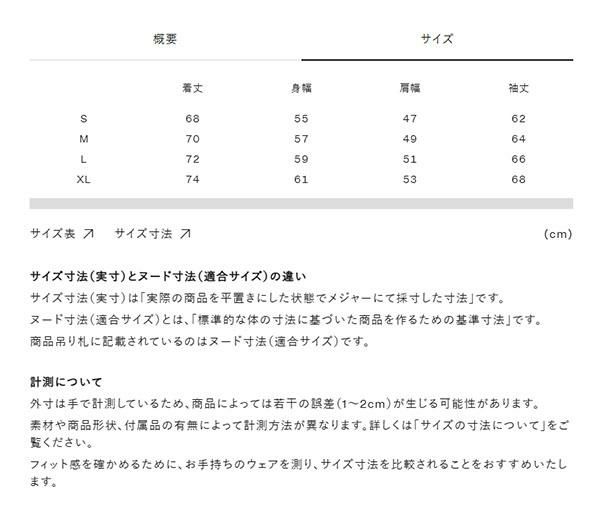 概要　　サイズ

|  | 着丈 | 身幅 | 肩幅 | 袖丈 |
|---|---|---|---|---|
| S | 68 | 55 | 47 | 62 |
| M | 70 | 57 | 49 | 64 |
| L | 72 | 59 | 51 | 66 |
| XL | 74 | 61 | 53 | 68 |

サイズ表 ↗　サイズ寸法 ↗　(cm)

サイズ寸法(実寸)とヌード寸法(適合サイズ)の違い
サイズ寸法(実寸)は「実際の商品を平置きにした状態でメジャーにて採寸した寸法」です。
ヌード寸法(適合サイズ)とは、「標準的な体の寸法に基づいた商品を作るための基準寸法」です。
商品吊り札に記載されているのはヌード寸法(適合サイズ)です。

計測について
外寸は手で計測しているため、商品によっては若干の誤差(1~2cm)が生じる可能性があります。
素材や商品形状、付属品の有無によって計測方法が異なります。詳しくは「サイズの寸法について」をご覧ください。
フィット感を確かめるために、お手持ちのウェアを測り、サイズ寸法を比較されることをおすすめいたします。